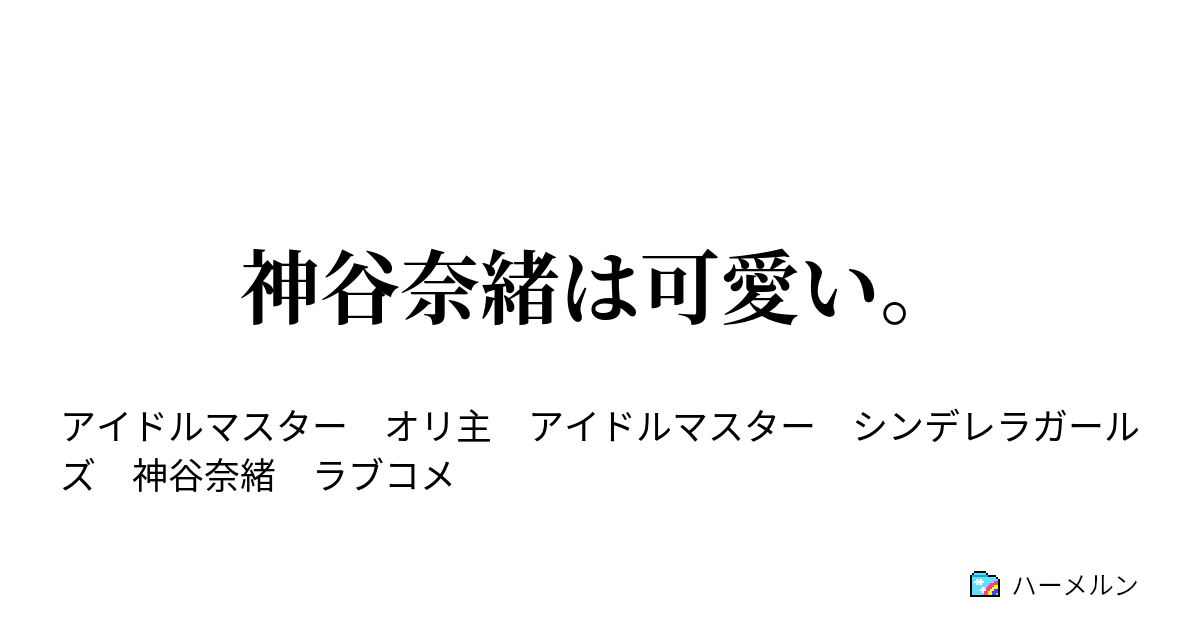 神谷奈緒は可愛い。

アイドルマスター　オリ主　アイドルマスター　シンデレラガールズ　神谷奈緒　ラブコメ

ハーメルン